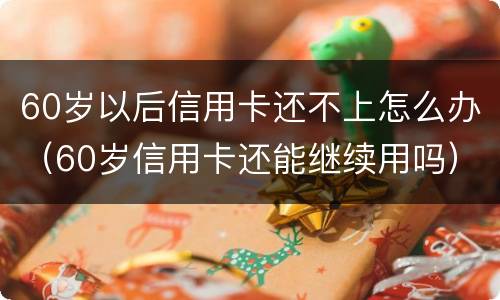 60岁以后信用卡还不上怎么办（60岁信用卡还能继续用吗）